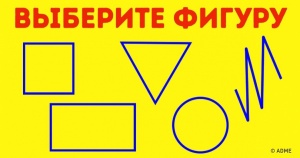 ВЫБЕРИТЕ ФИГУРУ

© ADME